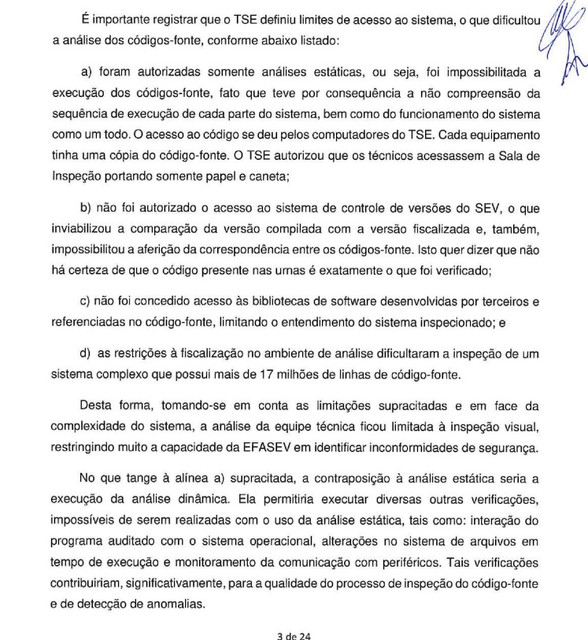 É importante registrar que o TSE definiu limites de acesso ao sistema, o que dificultou a análise dos códigos-fonte, conforme abaixo listado:

a) foram autorizadas somente análises estáticas, ou seja, foi impossibilitada a execução dos códigos-fonte, fato que teve por consequência a não compreensão da sequência de execução de cada parte do sistema, bem como do funcionamento do sistema como um todo. O acesso ao código se deu pelos computadores do TSE. Cada equipamento tinha uma cópia do código-fonte. O TSE autorizou que os técnicos acessassem a Sala de Inspeção portando somente papel e caneta;

b) não foi autorizado o acesso ao sistema de controle de versões do SEV, o que inviabilizou a comparação da versão compilada com a versão fiscalizada e, também, impossibilitou a aferição da correspondência entre os códigos-fonte. Isto quer dizer que não há certeza de que o código presente nas urnas é exatamente o que foi verificado;

c) não foi concedido acesso às bibliotecas de software desenvolvidas por terceiros e referenciadas no código-fonte, limitando o entendimento do sistema inspecionado; e

d) as restrições à fiscalização no ambiente de análise dificultaram a inspeção de um sistema complexo que possui mais de 17 milhões de linhas de código-fonte.

Desta forma, tomando-se em conta as limitações supracitadas e em face da complexidade do sistema, a análise da equipe técnica ficou limitada à inspeção visual, restringindo muito a capacidade da EFASEV em identificar inconformidades de segurança.

No que tange à alínea a) supracitada, a contraposição à análise estática seria a execução da análise dinâmica. Ela permitiria executar diversas outras verificações, impossíveis de serem realizadas com o uso da análise estática, tais como: interação do programa auditado com o sistema operacional, alterações no sistema de arquivos em tempo de execução e monitoramento da comunicação com periféricos. Tais verificações contribuiriam, significativamente, para a qualidade do processo de inspeção do código-fonte e de detecção de anomalias.

3 de 24